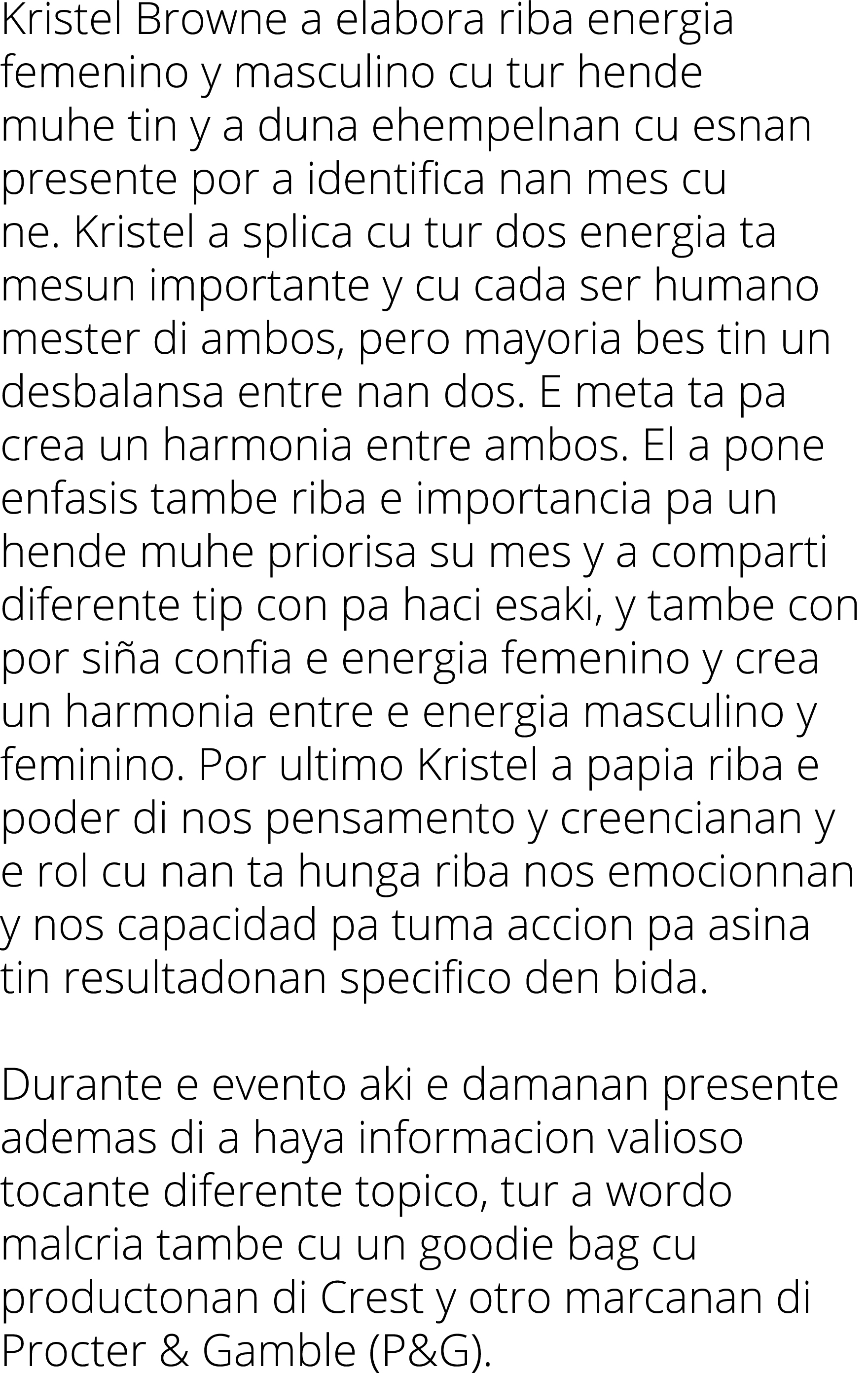 Kristel Browne a elabora riba energia femenino y masculino cu tur hende muhe tin y a duna ehempelnan cu esnan presente por a identifica nan mes cu ne. Kristel a splica cu tur dos energia ta mesun importante y cu cada ser humano mester di ambos, pero mayoria bes tin un desbalansa entre nan dos. E meta ta pa crea un harmonia entre ambos. El a pone enfasis tambe riba e importancia pa un hende muhe priorisa su mes y a comparti diferente tip con pa haci esaki, y tambe con por siña confia e energia femenino y crea un harmonia entre e energia masculino y feminino. Por ultimo Kristel a papia riba e poder di nos pensamento y creencianan y e rol cu nan ta hunga riba nos emocionnan y nos capacidad pa tuma accion pa asina tin resultadonan specifico den bida.

Durante e evento aki e damanan presente ademas di a haya informacion valioso tocante diferente topico, tur a wordo malcria tambe cu un goodie bag cu productonan di Crest y otro marcanan di Procter & Gamble (P&G).